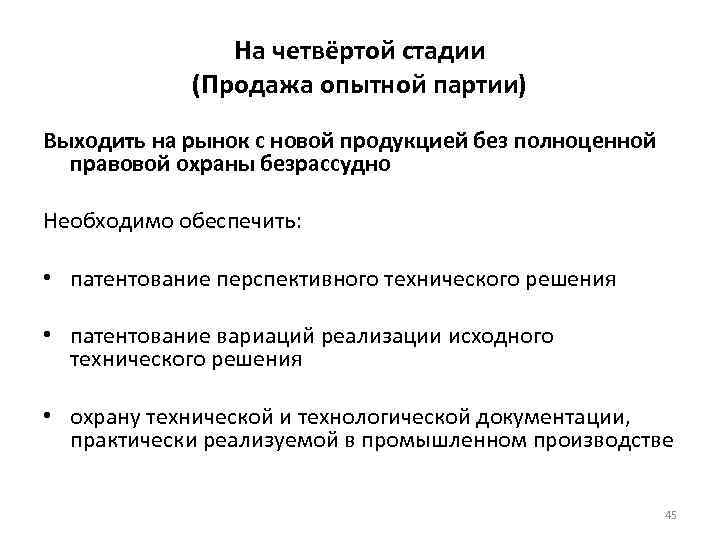 На четвёртой стадии
(Продажа опытной партии)

Выходить на рынок с новой продукцией без полноценной правовой охраны безрассудно

Необходимо обеспечить:

• патентование перспективного технического решения

• патентование вариаций реализации исходного технического решения

• охрану технической и технологической документации, практически реализуемой в промышленном производстве

45